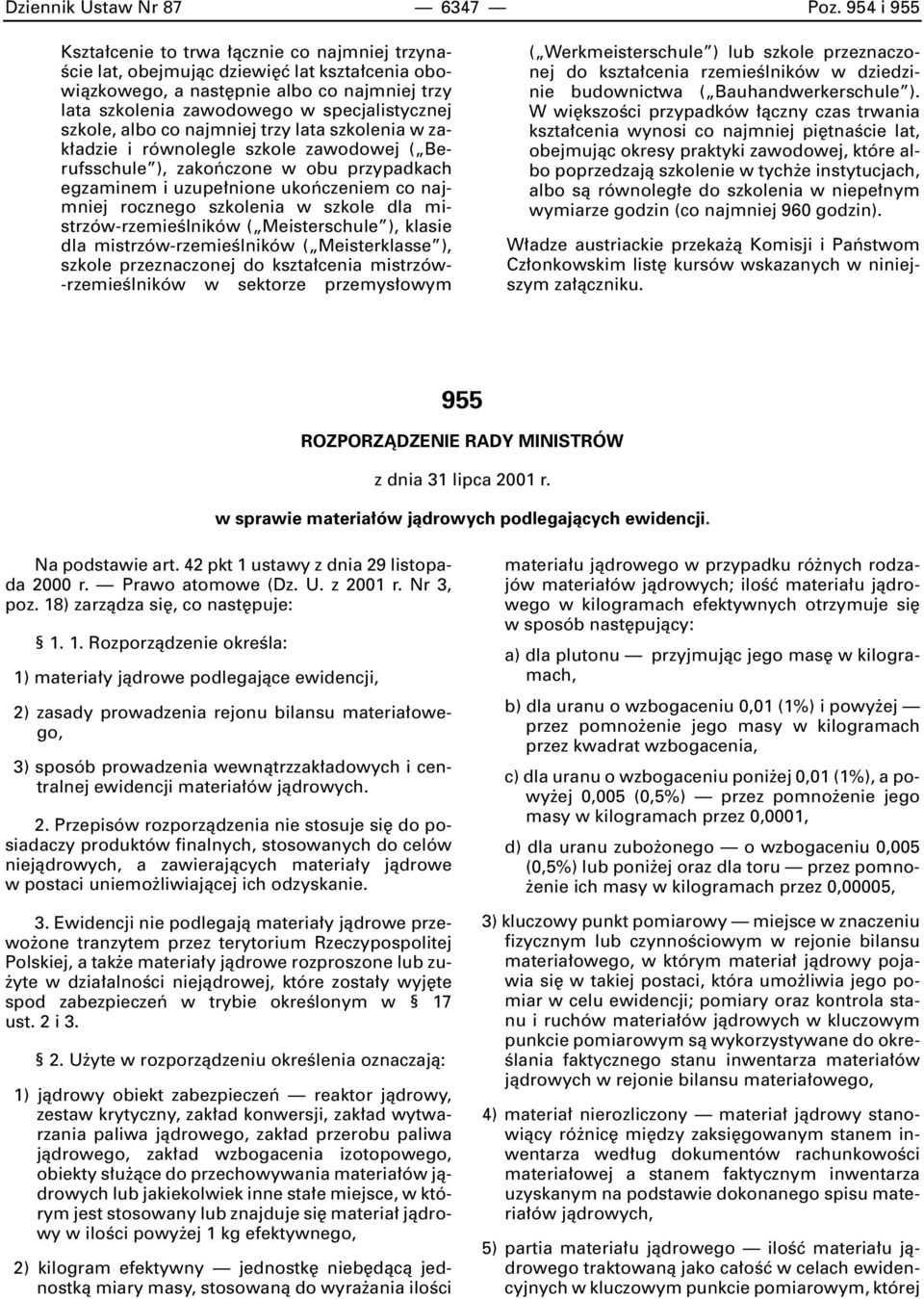 Dziennik Ustaw Nr 87 — 6347 — Poz. 954 i 955

Kształcenie to trwa łącznie co najmniej trzynaście lat, obejmując dziewięć lat kształcenia obowiązkowego, a następnie albo co najmniej trzy lata szkolenia zawodowego w specjalistycznej szkole, albo co najmniej trzy lata szkolenia w zakładzie i równolegle szkole zawodowej („Berufsschule"), zakończone w obu przypadkach egzaminem i uzupełnione ukończeniem co najmniej rocznego szkolenia w szkole dla mistrzów-rzemieślników („Meisterschule"), klasie dla mistrzów-rzemieślników („Meisterklasse"), szkole przeznaczonej do kształcenia mistrzów-rzemieślników w sektorze przemysłowym („Werkmeisterschule") lub szkole przeznaczonej do kształcenia rzemieślników w dziedzinie budownictwa („Bauhandwerkerschule"). W większości przypadków łączny czas trwania kształcenia wynosi co najmniej piętnaście lat, obejmując okresy praktyki zawodowej, które albo poprzedzają szkolenie w tychże instytucjach, albo są równoległe do szkolenia w niepełnym wymiarze godzin (co najmniej 960 godzin).

Władze austriackie przekażą Komisji i Państwom Członkowskim listę kursów wskazanych w niniejszym załączniku.

955

ROZPORZĄDZENIE RADY MINISTRÓW

z dnia 31 lipca 2001 r.

w sprawie materiałów jądrowych podlegających ewidencji.

Na podstawie art. 42 pkt 1 ustawy z dnia 29 listopada 2000 r. — Prawo atomowe (Dz. U. z 2001 r. Nr 3, poz. 18) zarządza się, co następuje:

§ 1. 1. Rozporządzenie określa:

1) materiały jądrowe podlegające ewidencji,

2) zasady prowadzenia rejonu bilansu materiałowego,

3) sposób prowadzenia wewnątrzzakładowych i centralnej ewidencji materiałów jądrowych.

2. Przepisów rozporządzenia nie stosuje się do posiadaczy produktów finalnych, stosowanych do celów niejądrowych, a zawierających materiały jądrowe w postaci uniemożliwiającej ich odzyskanie.

3. Ewidencji nie podlegają materiały jądrowe przewożone tranzytem przez terytorium Rzeczypospolitej Polskiej, a także materiały jądrowe rozproszone lub zużyte w działalności niejądrowej, które zostały wyjęte spod zabezpieczeń w trybie określonym w § 17 ust. 2 i 3.

§ 2. Użyte w rozporządzeniu określenia oznaczają:

1) jądrowy obiekt zabezpieczeń — reaktor jądrowy, zestaw krytyczny, zakład konwersji, zakład wytwarzania paliwa jądrowego, zakład przerobu paliwa jądrowego, zakład wzbogacenia izotopowego, obiekty służące do przechowywania materiałów jądrowych lub jakiekolwiek inne stałe miejsce, w którym jest stosowany lub znajduje się materiał jądrowy w ilości powyżej 1 kg efektywnego,

2) kilogram efektywny — jednostkę niebędącą jednostką miary masy, stosowaną do wyrażania ilości materiału jądrowego w przypadku różnych rodzajów materiałów jądrowych; ilość materiału jądrowego w kilogramach efektywnych otrzymuje się w sposób następujący:

a) dla plutonu — przyjmując jego masę w kilogramach,

b) dla uranu o wzbogaceniu 0,01 (1%) i powyżej — przez pomnożenie jego masy w kilogramach przez kwadrat wzbogacenia,

c) dla uranu o wzbogaceniu poniżej 0,01 (1%), a powyżej 0,005 (0,5%) — przez pomnożenie jego masy w kilogramach przez 0,0001,

d) dla uranu zubożonego — o wzbogaceniu 0,005 (0,5%) lub poniżej oraz dla toru — przez pomnożenie ich masy w kilogramach przez 0,00005,

3) kluczowy punkt pomiarowy — miejsce w znaczeniu fizycznym lub czynnościowym w rejonie bilansu materiałowego, w którym materiał jądrowy pojawia się w takiej postaci, która umożliwia jego pomiar w celu ewidencji; pomiary oraz kontrola stanu i ruchów materiałów jądrowych w kluczowym punkcie pomiarowym są wykorzystywane do określania faktycznego stanu inwentarza materiałów jądrowych w rejonie bilansu materiałowego,

4) materiał nierozliczony — materiał jądrowy stanowiący różnicę między zaksięgowanym stanem inwentarza według dokumentów rachunkowości materiałowej a stanem faktycznym inwentarza uzyskanym na podstawie dokonanego spisu materiałów jądrowych,

5) partia materiału jądrowego — ilość materiału jądrowego traktowaną jako całość w celach ewidencyjnych w kluczowym punkcie pomiarowym, której